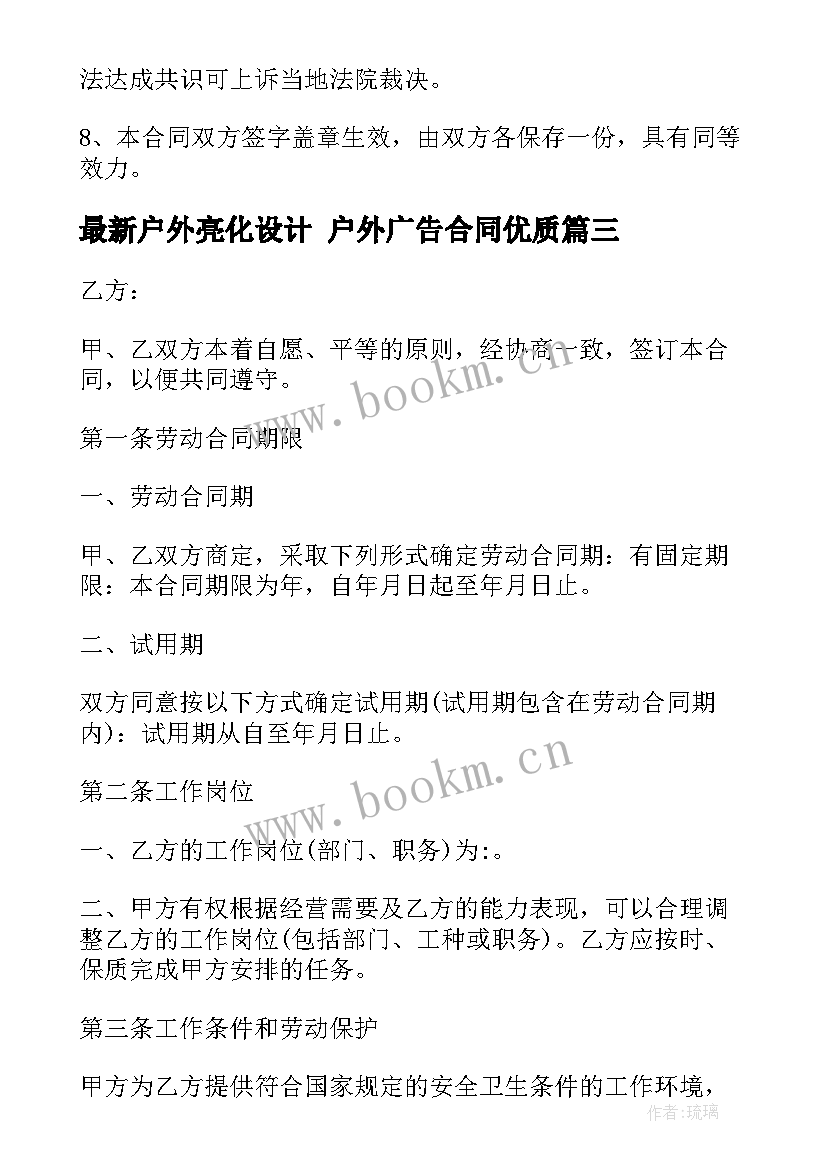 法达成共识可上诉当地法院裁决。

8、本合同双方签字盖章生效，由双方各保存一份，具有同等效力。

最新户外亮化设计 户外广告合同优质篇三

乙方：

甲、乙双方本着自愿、平等的原则，经协商一致，签订本合同，以便共同遵守。

www.bookm.cn

第一条劳动合同期限

一、劳动合同期

甲、乙双方商定，采取下列形式确定劳动合同期：有固定期限：本合同期限为年，自年月日起至年月日止。

二、试用期

双方同意按以下方式确定试用期(试用期包含在劳动合同期内)：试用期从自至年月日止。

www.bookm.cn

第二条工作岗位

一、乙方的工作岗位(部门、职务)为:。

二、甲方有权根据经营需要及乙方的能力表现，可以合理调整乙方的工作岗位(包括部门、工种或职务)。乙方应按时、保质完成甲方安排的任务。

第三条工作条件和劳动保护

甲方为乙方提供符合国家规定的安全卫生条件的工作环境，

作者：琉璃